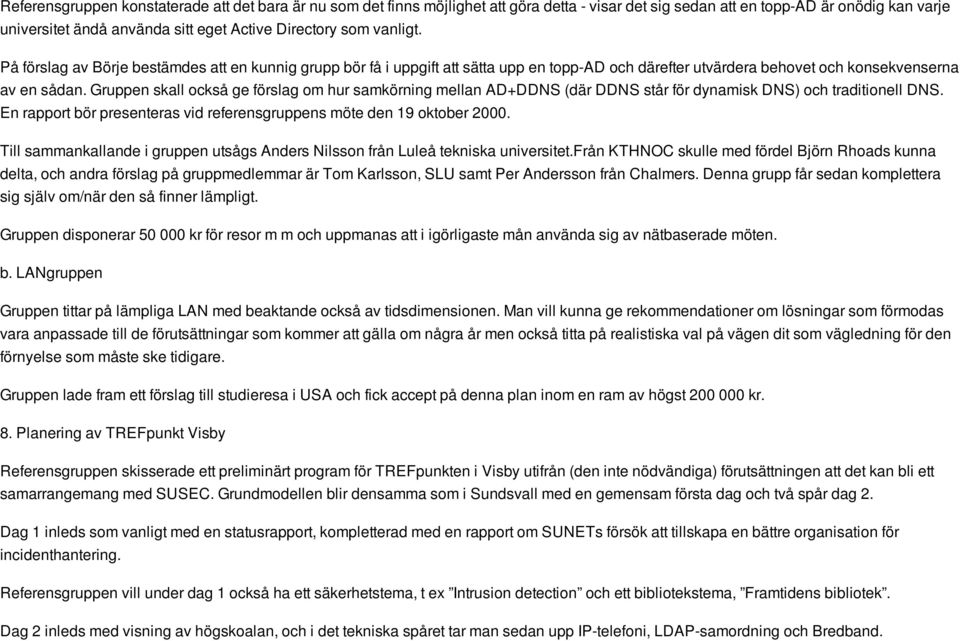 Referensgruppen konstaterade att det bara är nu som det finns möjlighet att göra detta - visar det sig sedan att en topp-AD är onödig kan varje universitet ändå använda sitt eget Active Directory som vanligt.

På förslag av Börje bestämdes att en kunnig grupp bör få i uppgift att sätta upp en topp-AD och därefter utvärdera behovet och konsekvenserna av en sådan. Gruppen skall också ge förslag om hur samkörning mellan AD+DDNS (där DDNS står för dynamisk DNS) och traditionell DNS. En rapport bör presenteras vid referensgruppens möte den 19 oktober 2000.

Till sammankallande i gruppen utsågs Anders Nilsson från Luleå tekniska universitet.Från KTHNOC skulle med fördel Björn Rhoads kunna delta, och andra förslag på gruppmedlemmar är Tom Karlsson, SLU samt Per Andersson från Chalmers. Denna grupp får sedan komplettera sig själv om/när den så finner lämpligt.

Gruppen disponerar 50 000 kr för resor m m och uppmanas att i igörligaste mån använda sig av nätbaserade möten.

b. LANgruppen

Gruppen tittar på lämpliga LAN med beaktande också av tidsdimensionen. Man vill kunna ge rekommendationer om lösningar som förmodas vara anpassade till de förutsättningar som kommer att gälla om några år men också titta på realistiska val på vägen dit som vägledning för den förnyelse som måste ske tidigare.

Gruppen lade fram ett förslag till studieresa i USA och fick accept på denna plan inom en ram av högst 200 000 kr.

8. Planering av TREFpunkt Visby

Referensgruppen skisserade ett preliminärt program för TREFpunkten i Visby utifrån (den inte nödvändiga) förutsättningen att det kan bli ett samarrangemang med SUSEC. Grundmodellen blir densamma som i Sundsvall med en gemensam första dag och två spår dag 2.

Dag 1 inleds som vanligt med en statusrapport, kompletterad med en rapport om SUNETs försök att tillskapa en bättre organisation för incidenthantering.

Referensgruppen vill under dag 1 också ha ett säkerhetstema, t ex ”Intrusion detection” och ett bibliotekstema, ”Framtidens bibliotek”.

Dag 2 inleds med visning av högskoalan, och i det tekniska spåret tar man sedan upp IP-telefoni, LDAP-samordning och Bredband.